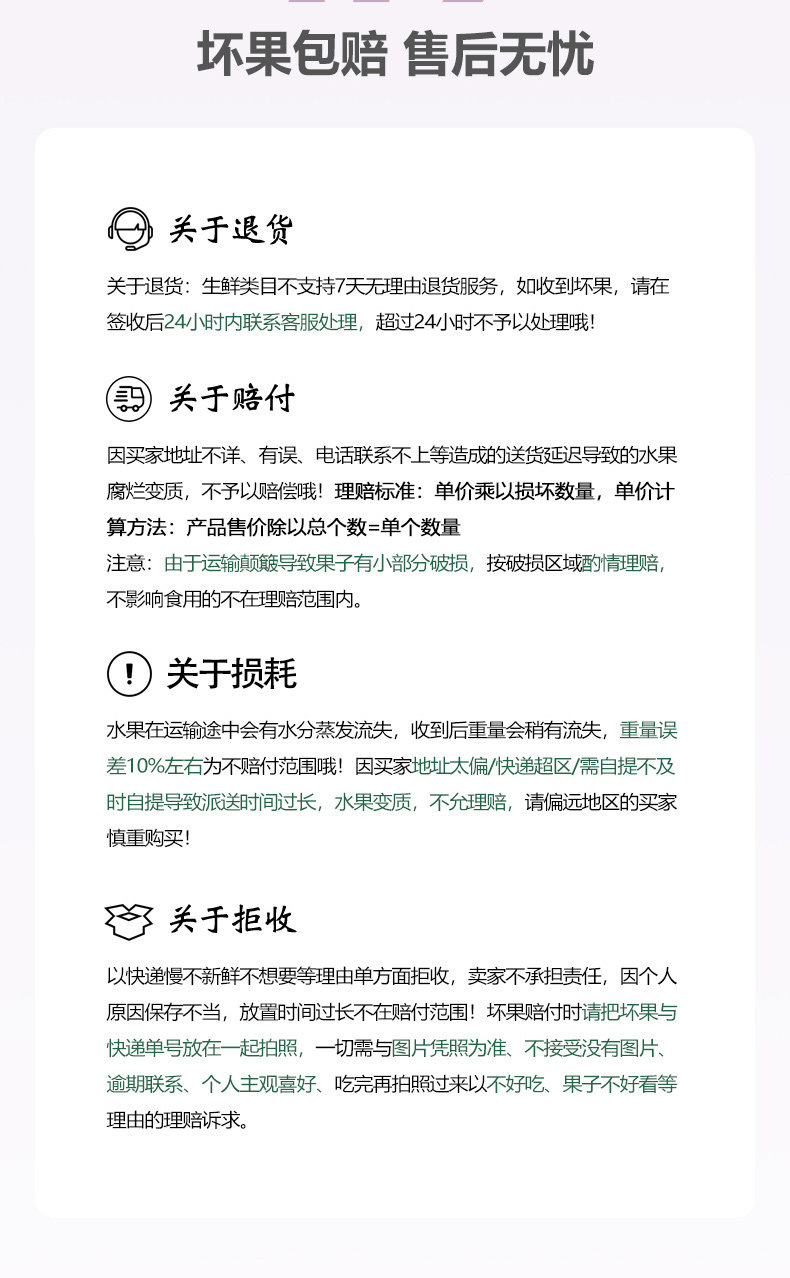 坏果包赔 售后无忧

关于退货

关于退货：生鲜类目不支持7天无理由退货服务，如收到坏果，请在签收后24小时内联系客服处理，超过24小时不予以处理哦！

关于赔付

因买家地址不详、有误、电话联系不上等造成的送货延迟导致的水果腐烂变质，不予以赔偿哦！理赔标准：单价乘以损坏数量，单价计算方法：产品售价除以总个数=单个数量
注意：由于运输颠簸导致果子有小部分破损，按破损区域酌情理赔，不影响食用的不在理赔范围内。

关于损耗

水果在运输途中会有水分蒸发流失，收到后重量会稍有流失，重量误差10%左右为不赔付范围哦！因买家地址太偏/快递超区/需自提不及时自提导致派送时间过长，水果变质，不允理赔，请偏远地区的买家慎重购买！

关于拒收

以快递慢不新鲜不想要等理由单方面拒收，卖家不承担责任，因个人原因保存不当，放置时间过长不在赔付范围！坏果赔付时请把坏果与快递单号放在一起拍照，一切需与图片凭照为准、不接受没有图片、逾期联系、个人主观喜好、吃完再拍照过来以不好吃、果子不好看等理由的理赔诉求。